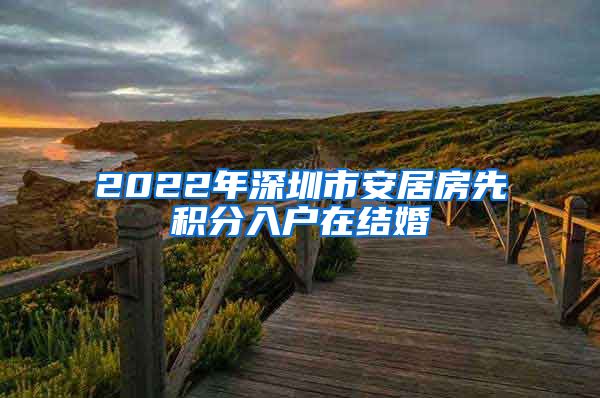 2022年深圳市安居房先积分入户在结婚